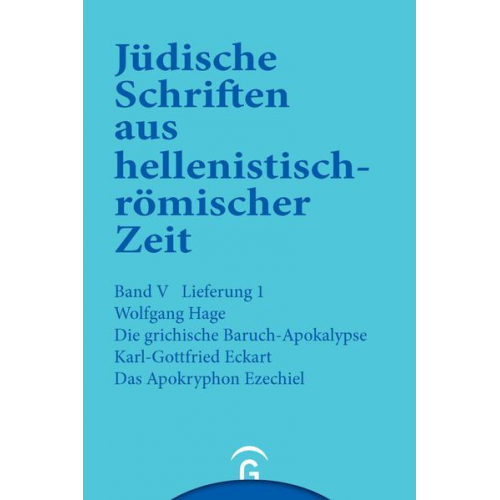 Jüdische Schriften aus hellenistisch-römischer Zeit

Band V Lieferung 1
Wolfgang Hage
Die grichische Baruch-Apokalypse
Karl-Gottfried Eckart
Das Apokryphon Ezechiel

G